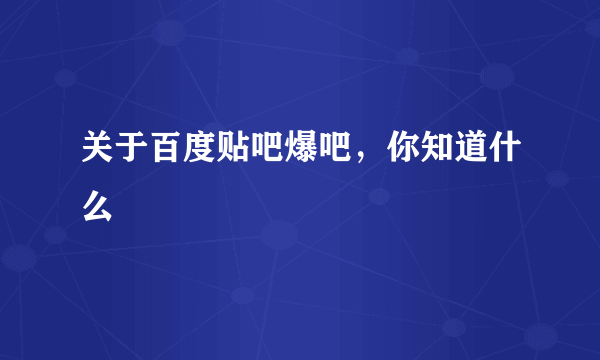 关于百度贴吧爆吧，你知道什么